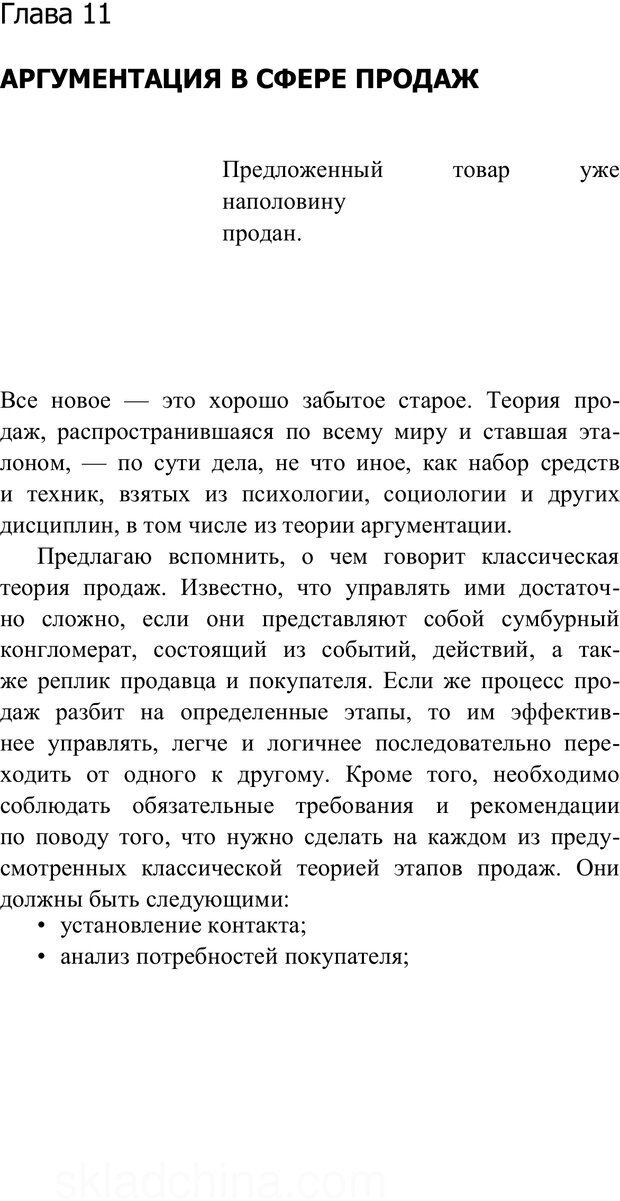 Глава 11

АРГУМЕНТАЦИЯ В СФЕРЕ ПРОДАЖ

Предложенный товар уже наполовину продан.

Все новое — это хорошо забытое старое. Теория продаж, распространившаяся по всему миру и ставшая эталоном, — по сути дела, не что иное, как набор средств и техник, взятых из психологии, социологии и других дисциплин, в том числе из теории аргументации.

Предлагаю вспомнить, о чем говорит классическая теория продаж. Известно, что управлять ими достаточно сложно, если они представляют собой сумбурный конгломерат, состоящий из событий, действий, а также реплик продавца и покупателя. Если же процесс продаж разбит на определенные этапы, то им эффективнее управлять, легче и логичнее последовательно переходить от одного к другому. Кроме того, необходимо соблюдать обязательные требования и рекомендации по поводу того, что нужно сделать на каждом из предусмотренных классической теорией этапов продаж. Они должны быть следующими:
• установление контакта;
• анализ потребностей покупателя;

skladchina.com